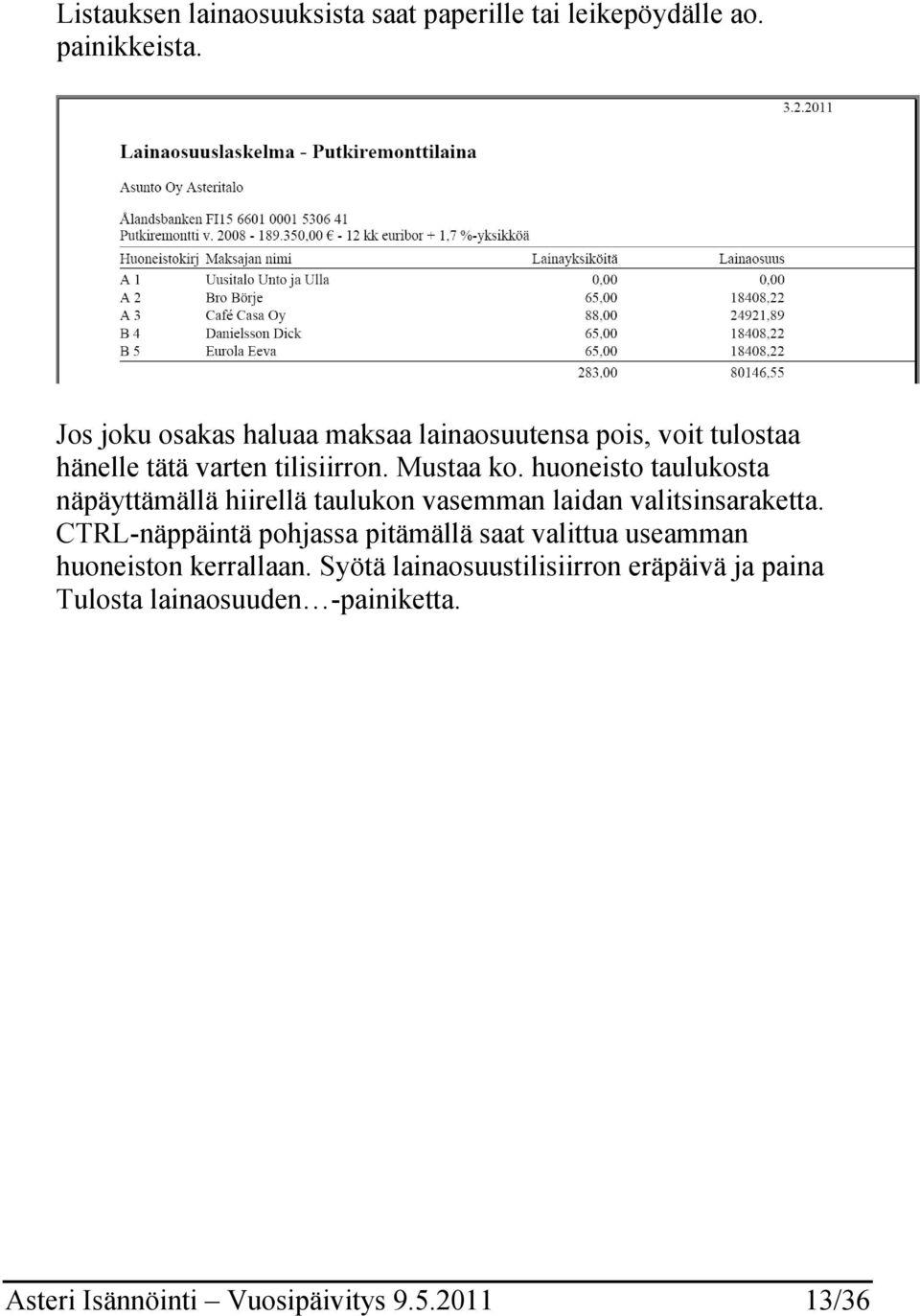 Listauksen lainaosuuksista saat paperille tai leikepöydälle ao. painikkeista.

3.2.2011

Lainaosuuslaskelma - Putkiremonttilaina

Asunto Oy Asteritalo

Ålandsbanken FI15 6601 0001 5306 41
Putkiremontti v. 2008 - 189.350,00 € - 12 kk euribor + 1,7 %-yksikköä

| Huoneistokirj | Maksajan nimi | Lainayksiköitä | Lainaosuus |
|---|---|---|---|
| A 1 | Uusitalo Unto ja Ulla | 0,00 | 0,00 |
| A 2 | Bro Börje | 65,00 | 18408,22 |
| A 3 | Café Casa Oy | 88,00 | 24921,89 |
| B 4 | Danielsson Dick | 65,00 | 18408,22 |
| B 5 | Eurola Eeva | 65,00 | 18408,22 |
| | | 283,00 | 80146,55 |

Jos joku osakas haluaa maksaa lainaosuutensa pois, voit tulostaa hänelle tätä varten tilisiirron. Mustaa ko. huoneisto taulukosta näpäyttämällä hiirellä taulukon vasemman laidan valitsinsaraketta. CTRL-näppäintä pohjassa pitämällä saat valittua useamman huoneiston kerrallaan. Syötä lainaosuustilisiirron eräpäivä ja paina Tulosta lainaosuuden…-painiketta.

Asteri Isännöinti – Vuosipäivitys 9.5.2011 13/36